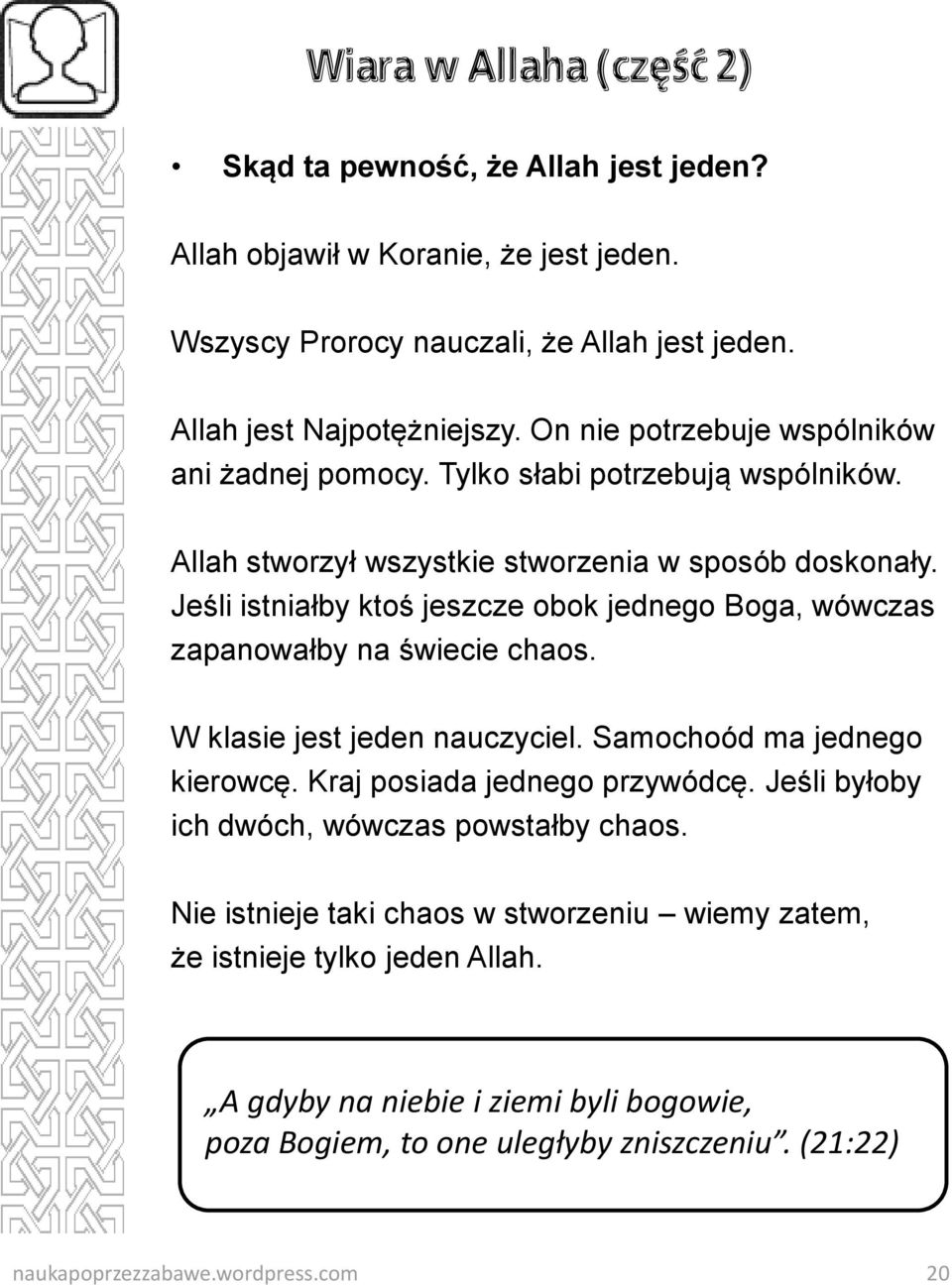 Wiara w Allaha (część 2)

• Skąd ta pewność, że Allah jest jeden?

Allah objawił w Koranie, że jest jeden.

Wszyscy Prorocy nauczali, że Allah jest jeden.

Allah jest Najpotężniejszy. On nie potrzebuje wspólników ani żadnej pomocy. Tylko słabi potrzebują wspólników.

Allah stworzył wszystkie stworzenia w sposób doskonały. Jeśli istniałby ktoś jeszcze obok jednego Boga, wówczas zapanowałby na świecie chaos.

W klasie jest jeden nauczyciel. Samochoód ma jednego kierowcę. Kraj posiada jednego przywódcę. Jeśli byłoby ich dwóch, wówczas powstałby chaos.

Nie istnieje taki chaos w stworzeniu – wiemy zatem, że istnieje tylko jeden Allah.

„A gdyby na niebie i ziemi byli bogowie, poza Bogiem, to one uległyby zniszczeniu”. (21:22)

naukapoprzezzabawe.wordpress.com 20